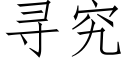 寻究